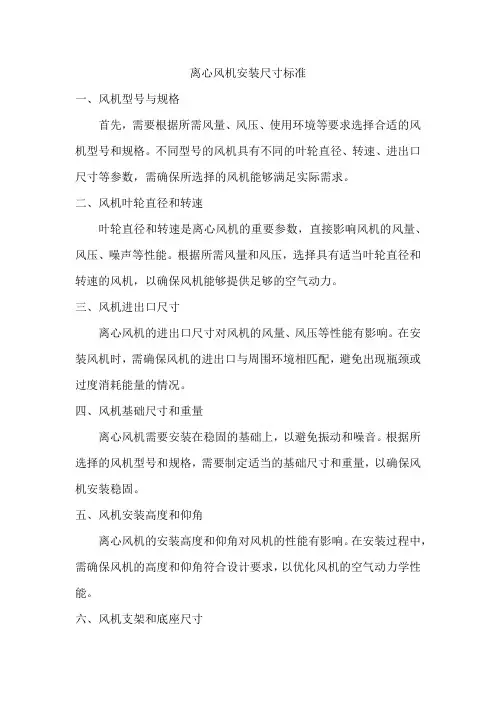 离心风机安装尺寸标准

一、风机型号与规格

首先，需要根据所需风量、风压、使用环境等要求选择合适的风机型号和规格。不同型号的风机具有不同的叶轮直径、转速、进出口尺寸等参数，需确保所选择的风机能够满足实际需求。

二、风机叶轮直径和转速

叶轮直径和转速是离心风机的重要参数，直接影响风机的风量、风压、噪声等性能。根据所需风量和风压，选择具有适当叶轮直径和转速的风机，以确保风机能够提供足够的空气动力。

三、风机进出口尺寸

离心风机的进出口尺寸对风机的风量、风压等性能有影响。在安装风机时，需确保风机的进出口与周围环境相匹配，避免出现瓶颈或过度消耗能量的情况。

四、风机基础尺寸和重量

离心风机需要安装在稳固的基础上，以避免振动和噪音。根据所选择的风机型号和规格，需要制定适当的基础尺寸和重量，以确保风机安装稳固。

五、风机安装高度和仰角

离心风机的安装高度和仰角对风机的性能有影响。在安装过程中，需确保风机的高度和仰角符合设计要求，以优化风机的空气动力学性能。

六、风机支架和底座尺寸